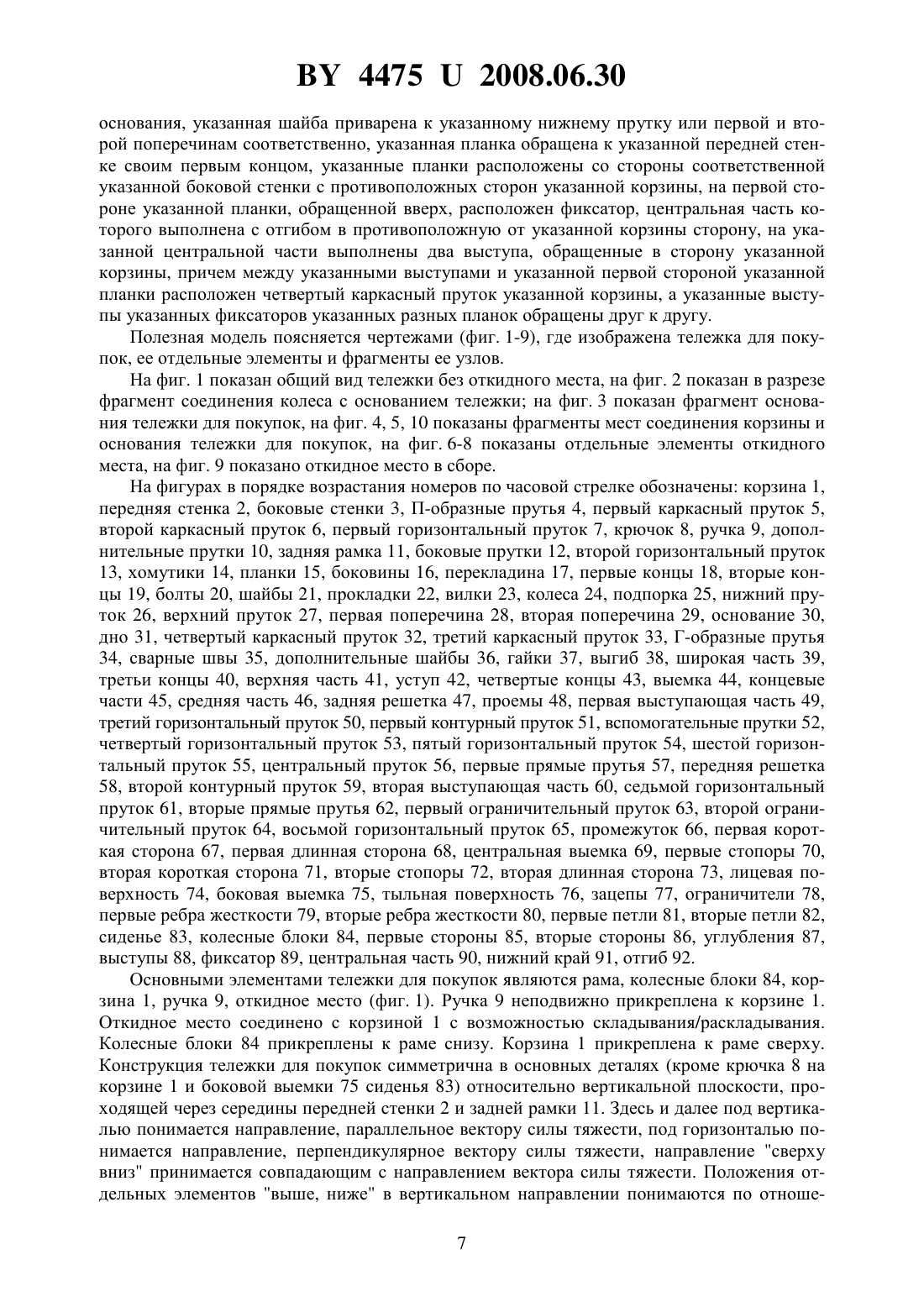 BY 4475 U 2008.06.30

основания, указанная шайба приварена к указанному нижнему прутку или первой и второй поперечинам соответственно, указанная планка обращена к указанной передней стенке своим первым концом, указанные планки расположены со стороны соответственной указанной боковой стенки с противоположных сторон указанной корзины, на первой стороне указанной планки, обращенной вверх, расположен фиксатор, центральная часть которого выполнена с отгибом в противоположную от указанной корзины сторону, на указанной центральной части выполнены два выступа, обращенные в сторону указанной корзины, причем между указанными выступами и указанной первой стороной указанной планки расположен четвертый каркасный пруток указанной корзины, а указанные выступы указанных фиксаторов указанных разных планок обращены друг к другу.

Полезная модель поясняется чертежами (фиг. 1-9), где изображена тележка для покупок, ее отдельные элементы и фрагменты ее узлов.

На фиг. 1 показан общий вид тележки без откидного места, на фиг. 2 показан в разрезе фрагмент соединения колеса с основанием тележки; на фиг. 3 показан фрагмент основания тележки для покупок, на фиг. 4, 5, 10 показаны фрагменты мест соединения корзины и основания тележки для покупок, на фиг. 6-8 показаны отдельные элементы откидного места, на фиг. 9 показано откидное место в сборе.

На фигурах в порядке возрастания номеров по часовой стрелке обозначены: корзина 1, передняя стенка 2, боковые стенки 3, П-образные прутья 4, первый каркасный пруток 5, второй каркасный пруток 6, первый горизонтальный пруток 7, крючок 8, ручка 9, дополнительные прутки 10, задняя рамка 11, боковые прутки 12, второй горизонтальный пруток 13, хомутики 14, планки 15, боковины 16, перекладина 17, первые концы 18, вторые концы 19, болты 20, шайбы 21, прокладки 22, вилки 23, колеса 24, подпорка 25, нижний пруток 26, верхний пруток 27, первая поперечина 28, вторая поперечина 29, основание 30, дно 31, четвертый каркасный пруток 32, третий каркасный пруток 33, Г-образные прутья 34, сварные швы 35, дополнительные шайбы 36, гайки 37, выгиб 38, широкая часть 39, третьи концы 40, верхняя часть 41, уступ 42, четвертые концы 43, выемка 44, концевые части 45, средняя часть 46, задняя решетка 47, проемы 48, первая выступающая часть 49, третий горизонтальный пруток 50, первый контурный пруток 51, вспомогательные прутки 52, четвертый горизонтальный пруток 53, пятый горизонтальный пруток 54, шестой горизонтальный пруток 55, центральный пруток 56, первые прямые прутья 57, передняя решетка 58, второй контурный пруток 59, вторая выступающая часть 60, седьмой горизонтальный пруток 61, вторые прямые прутья 62, первый ограничительный пруток 63, второй ограничительный пруток 64, восьмой горизонтальный пруток 65, промежуток 66, первая короткая сторона 67, первая длинная сторона 68, центральная выемка 69, первые стопоры 70, вторая короткая сторона 71, вторые стопоры 72, вторая длинная сторона 73, лицевая поверхность 74, боковая выемка 75, тыльная поверхность 76, зацепы 77, ограничители 78, первые ребра жесткости 79, вторые ребра жесткости 80, первые петли 81, вторые петли 82, сиденье 83, колесные блоки 84, первые стороны 85, вторые стороны 86, углубления 87, выступы 88, фиксатор 89, центральная часть 90, нижний край 91, отгиб 92.

Основными элементами тележки для покупок являются рама, колесные блоки 84, корзина 1, ручка 9, откидное место (фиг. 1). Ручка 9 неподвижно прикреплена к корзине 1. Откидное место соединено с корзиной 1 с возможностью складывания/раскладывания. Колесные блоки 84 прикреплены к раме снизу. Корзина 1 прикреплена к раме сверху. Конструкция тележки для покупок симметрична в основных деталях (кроме крючка 8 на корзине 1 и боковой выемки 75 сиденья 83) относительно вертикальной плоскости, проходящей через середины передней стенки 2 и задней рамки 11. Здесь и далее под вертикалью понимается направление, параллельное вектору силы тяжести, под горизонталью понимается направление, перпендикулярное вектору силы тяжести, направление "сверху вниз" принимается совпадающим с направлением вектора силы тяжести. Положения отдельных элементов "выше, ниже" в вертикальном направлении понимаются по отноше-

7